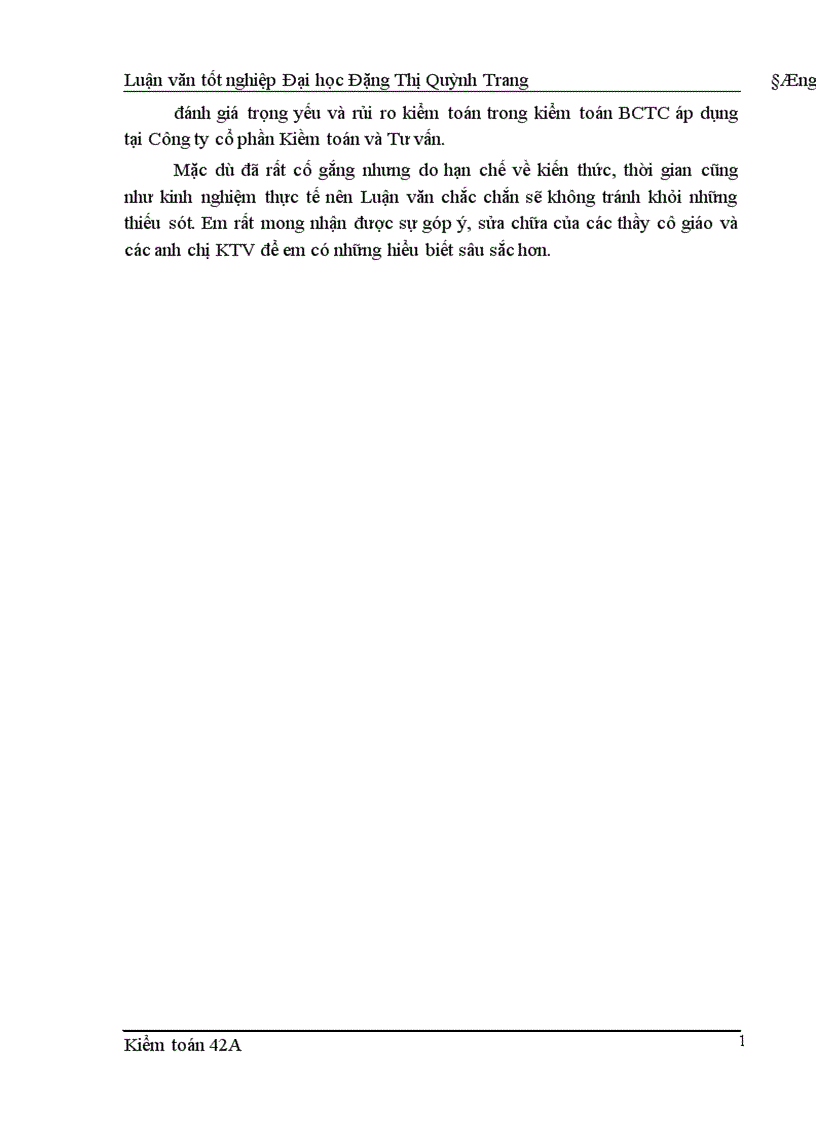 Luận văn tốt nghiệp Đại học Đặng Thị Quỳnh Trang §Æng

đánh giá trọng yếu và rủi ro kiểm toán trong kiểm toán BCTC áp dụng tại Công ty cổ phần Kiểm toán và Tư vấn.

Mặc dù đã rất cố gắng nhưng do hạn chế về kiến thức, thời gian cũng như kinh nghiệm thực tế nên Luận văn chắc chắn sẽ không tránh khỏi những thiếu sót. Em rất mong nhận được sự góp ý, sửa chữa của các thầy cô giáo và các anh chị KTV để em có những hiểu biết sâu sắc hơn.

Kiểm toán 42A 1